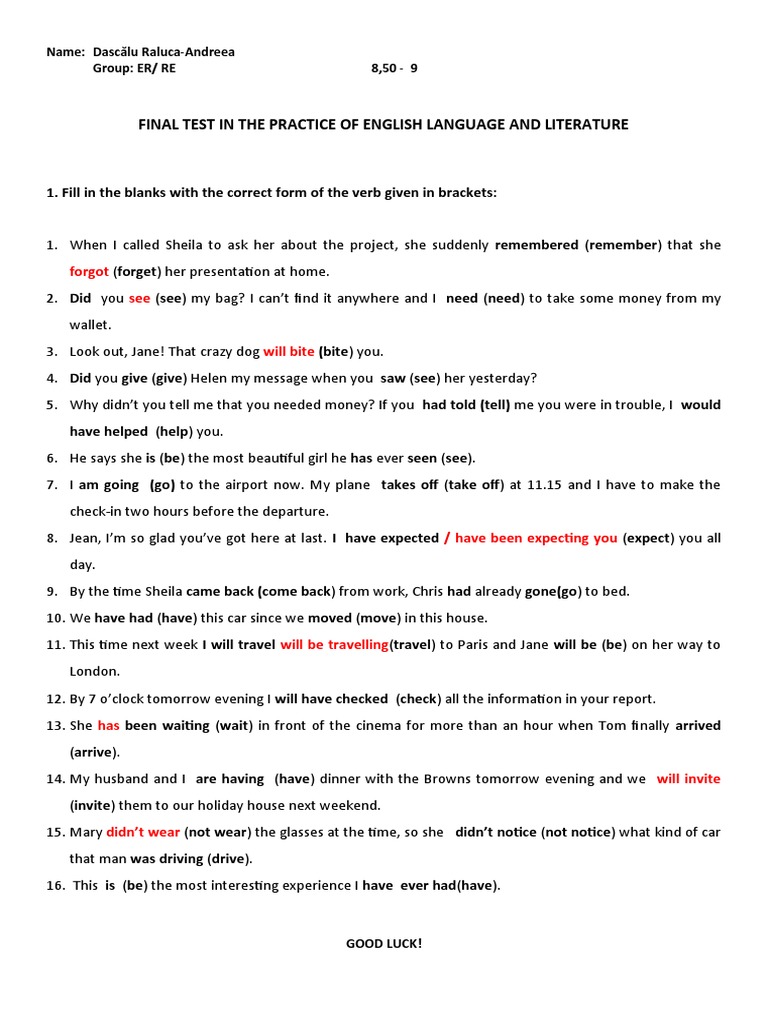 Name: Dascălu Raluca-Andreea
Group: ER/ RE 8,50 - 9

FINAL TEST IN THE PRACTICE OF ENGLISH LANGUAGE AND LITERATURE

1. Fill in the blanks with the correct form of the verb given in brackets:

1. When I called Sheila to ask her about the project, she suddenly remembered (remember) that she forgot (forget) her presentation at home.
2. Did you see (see) my bag? I can't find it anywhere and I need (need) to take some money from my wallet.
3. Look out, Jane! That crazy dog will bite (bite) you.
4. Did you give (give) Helen my message when you saw (see) her yesterday?
5. Why didn't you tell me that you needed money? If you had told (tell) me you were in trouble, I would have helped (help) you.
6. He says she is (be) the most beautiful girl he has ever seen (see).
7. I am going (go) to the airport now. My plane takes off (take off) at 11.15 and I have to make the check-in two hours before the departure.
8. Jean, I'm so glad you've got here at last. I have expected / have been expecting you (expect) you all day.
9. By the time Sheila came back (come back) from work, Chris had already gone(go) to bed.
10. We have had (have) this car since we moved (move) in this house.
11. This time next week I will travel will be travelling(travel) to Paris and Jane will be (be) on her way to London.
12. By 7 o'clock tomorrow evening I will have checked (check) all the information in your report.
13. She has been waiting (wait) in front of the cinema for more than an hour when Tom finally arrived (arrive).
14. My husband and I are having (have) dinner with the Browns tomorrow evening and we will invite (invite) them to our holiday house next weekend.
15. Mary didn't wear (not wear) the glasses at the time, so she didn't notice (not notice) what kind of car that man was driving (drive).
16. This is (be) the most interesting experience I have ever had(have).

GOOD LUCK!